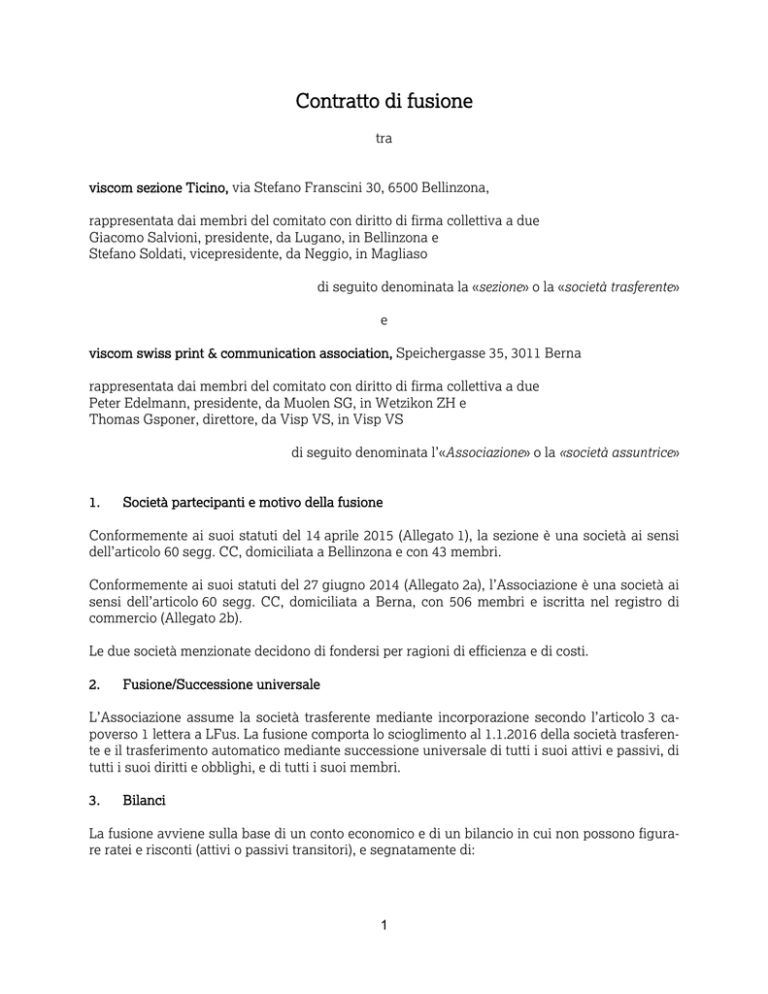 Contratto di fusione

tra

viscom sezione Ticino, via Stefano Franscini 30, 6500 Bellinzona,

rappresentata dai membri del comitato con diritto di firma collettiva a due
Giacomo Salvioni, presidente, da Lugano, in Bellinzona e
Stefano Soldati, vicepresidente, da Neggio, in Magliaso

di seguito denominata la «sezione» o la «società trasferente»

e

viscom swiss print & communication association, Speichergasse 35, 3011 Berna

rappresentata dai membri del comitato con diritto di firma collettiva a due
Peter Edelmann, presidente, da Muolen SG, in Wetzikon ZH e
Thomas Gsponer, direttore, da Visp VS, in Visp VS

di seguito denominata l'«Associazione» o la «società assuntrice»

1. Società partecipanti e motivo della fusione

Conformemente ai suoi statuti del 14 aprile 2015 (Allegato 1), la sezione è una società ai sensi dell'articolo 60 segg. CC, domiciliata a Bellinzona e con 43 membri.

Conformemente ai suoi statuti del 27 giugno 2014 (Allegato 2a), l'Associazione è una società ai sensi dell'articolo 60 segg. CC, domiciliata a Berna, con 506 membri e iscritta nel registro di commercio (Allegato 2b).

Le due società menzionate decidono di fondersi per ragioni di efficienza e di costi.

2. Fusione/Successione universale

L'Associazione assume la società trasferente mediante incorporazione secondo l'articolo 3 capoverso 1 lettera a LFus. La fusione comporta lo scioglimento al 1.1.2016 della società trasferente e il trasferimento automatico mediante successione universale di tutti i suoi attivi e passivi, di tutti i suoi diritti e obblighi, e di tutti i suoi membri.

3. Bilanci

La fusione avviene sulla base di un conto economico e di un bilancio in cui non possono figurare ratei e risconti (attivi o passivi transitori), e segnatamente di:

1